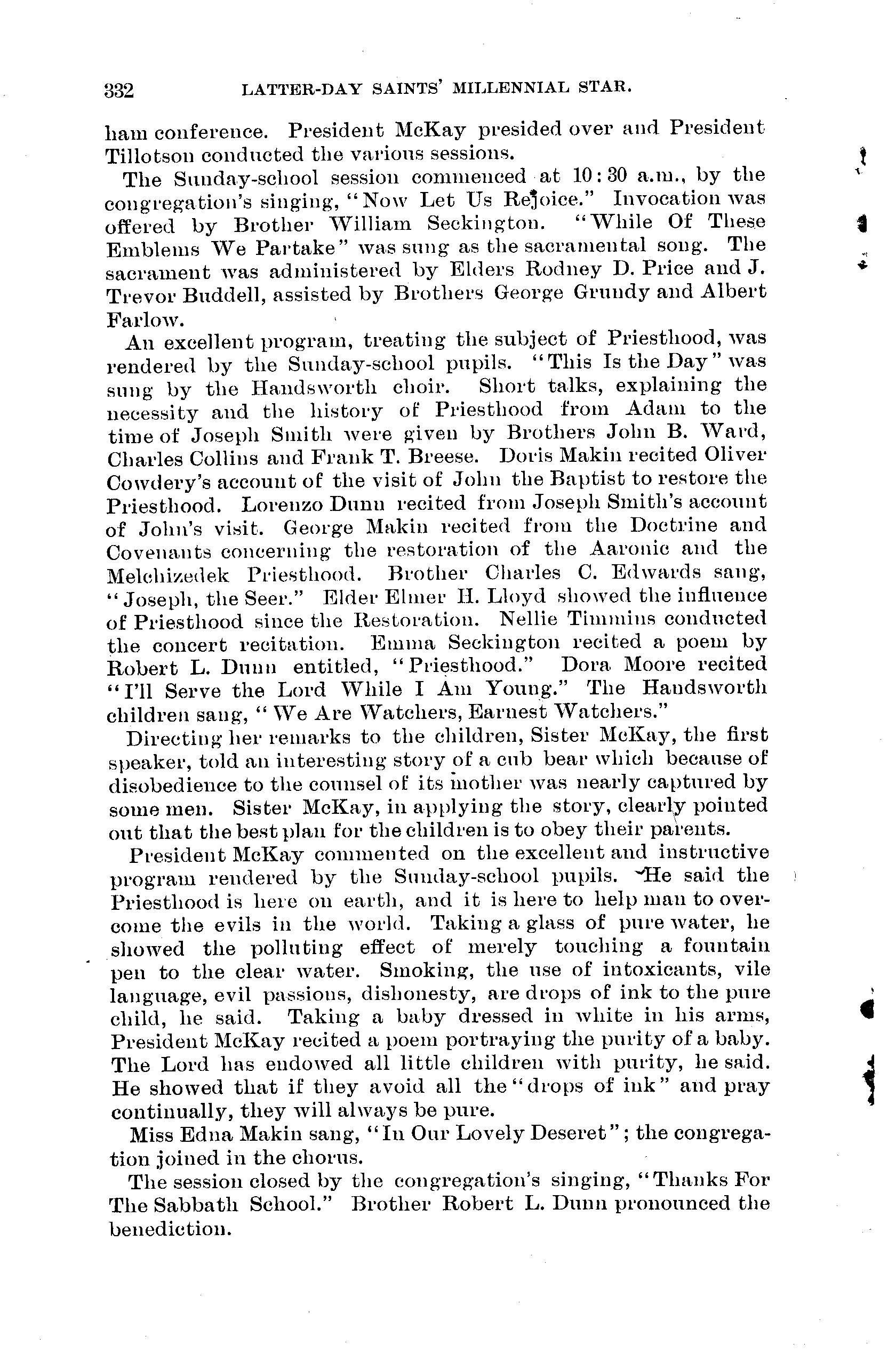 332 LATTER-DAY SAINTS' MILLENNIAL STAR.

ham conference. President McKay presided over and President Tillotson conducted the various sessions.

The Sunday-school session commenced at 10:30 a.m., by the congregation's singing, "Now Let Us Rejoice." Invocation was offered by Brother William Seckington. "While Of These Emblems We Partake" was sung as the sacramental song. The sacrament was administered by Elders Rodney D. Price and J. Trevor Buddell, assisted by Brothers George Grundy and Albert Farlow.

An excellent program, treating the subject of Priesthood, was rendered by the Sunday-school pupils. "This Is the Day" was sung by the Handsworth choir. Short talks, explaining the necessity and the history of Priesthood from Adam to the time of Joseph Smith were given by Brothers John B. Ward, Charles Collins and Frank T. Breese. Doris Makin recited Oliver Cowdery's account of the visit of John the Baptist to restore the Priesthood. Lorenzo Dunn recited from Joseph Smith's account of John's visit. George Makin recited from the Doctrine and Covenants concerning the restoration of the Aaronic and the Melchizedek Priesthood. Brother Charles C. Edwards sang, "Joseph, the Seer." Elder Elmer H. Lloyd showed the influence of Priesthood since the Restoration. Nellie Timmins conducted the concert recitation. Emma Seckington recited a poem by Robert L. Dunn entitled, "Priesthood." Dora Moore recited "I'll Serve the Lord While I Am Young." The Handsworth children sang, "We Are Watchers, Earnest Watchers."

Directing her remarks to the children, Sister McKay, the first speaker, told an interesting story of a cub bear which because of disobedience to the counsel of its mother was nearly captured by some men. Sister McKay, in applying the story, clearly pointed out that the best plan for the children is to obey their parents.

President McKay commented on the excellent and instructive program rendered by the Sunday-school pupils. He said the Priesthood is here on earth, and it is here to help man to overcome the evils in the world. Taking a glass of pure water, he showed the polluting effect of merely touching a fountain pen to the clear water. Smoking, the use of intoxicants, vile language, evil passions, dishonesty, are drops of ink to the pure child, he said. Taking a baby dressed in white in his arms, President McKay recited a poem portraying the purity of a baby. The Lord has endowed all little children with purity, he said. He showed that if they avoid all the "drops of ink" and pray continually, they will always be pure.

Miss Edna Makin sang, "In Our Lovely Deseret"; the congregation joined in the chorus.

The session closed by the congregation's singing, "Thanks For The Sabbath School." Brother Robert L. Dunn pronounced the benediction.